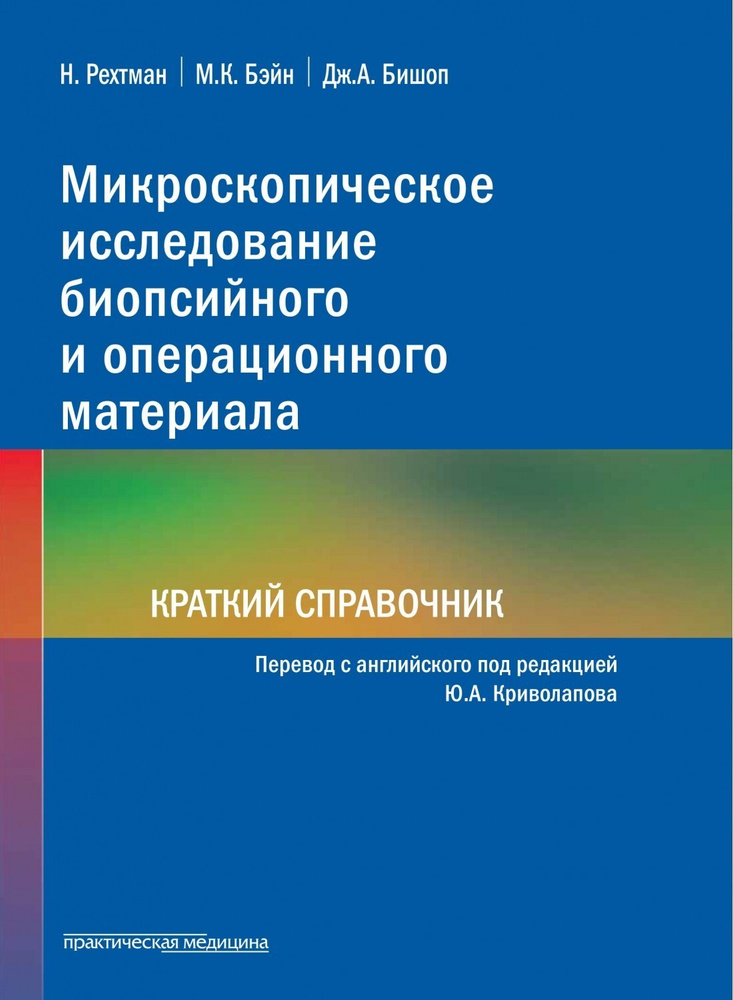 Н. Рехтман | М.К. Бэйн | Дж.А. Бишоп

Микроскопическое исследование биопсийного и операционного материала

КРАТКИЙ СПРАВОЧНИК

Перевод с английского под редакцией Ю.А. Криволапова

практическая медицина